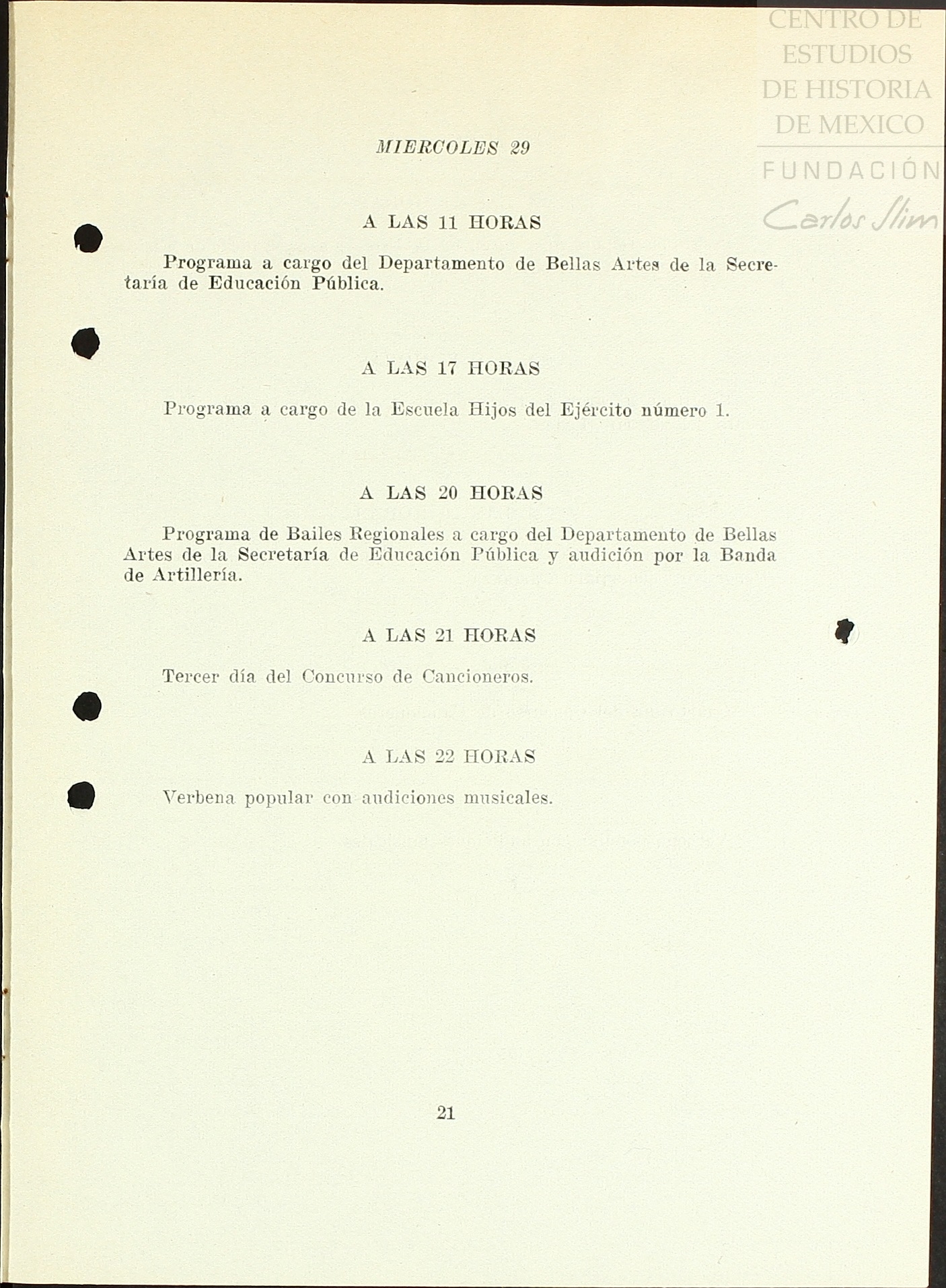 CENTRO DE ESTUDIOS DE HISTORIA DE MEXICO
FUNDACIÓN Carlos Slim

MIERCOLES 29

A LAS 11 HORAS

Programa a cargo del Departamento de Bellas Artes de la Secretaría de Educación Pública.

A LAS 17 HORAS

Programa a cargo de la Escuela Hijos del Ejército número 1.

A LAS 20 HORAS

Programa de Bailes Regionales a cargo del Departamento de Bellas Artes de la Secretaría de Educación Pública y audición por la Banda de Artillería.

A LAS 21 HORAS

Tercer día del Concurso de Cancioneros.

A LAS 22 HORAS

Verbena popular con audiciones musicales.

21